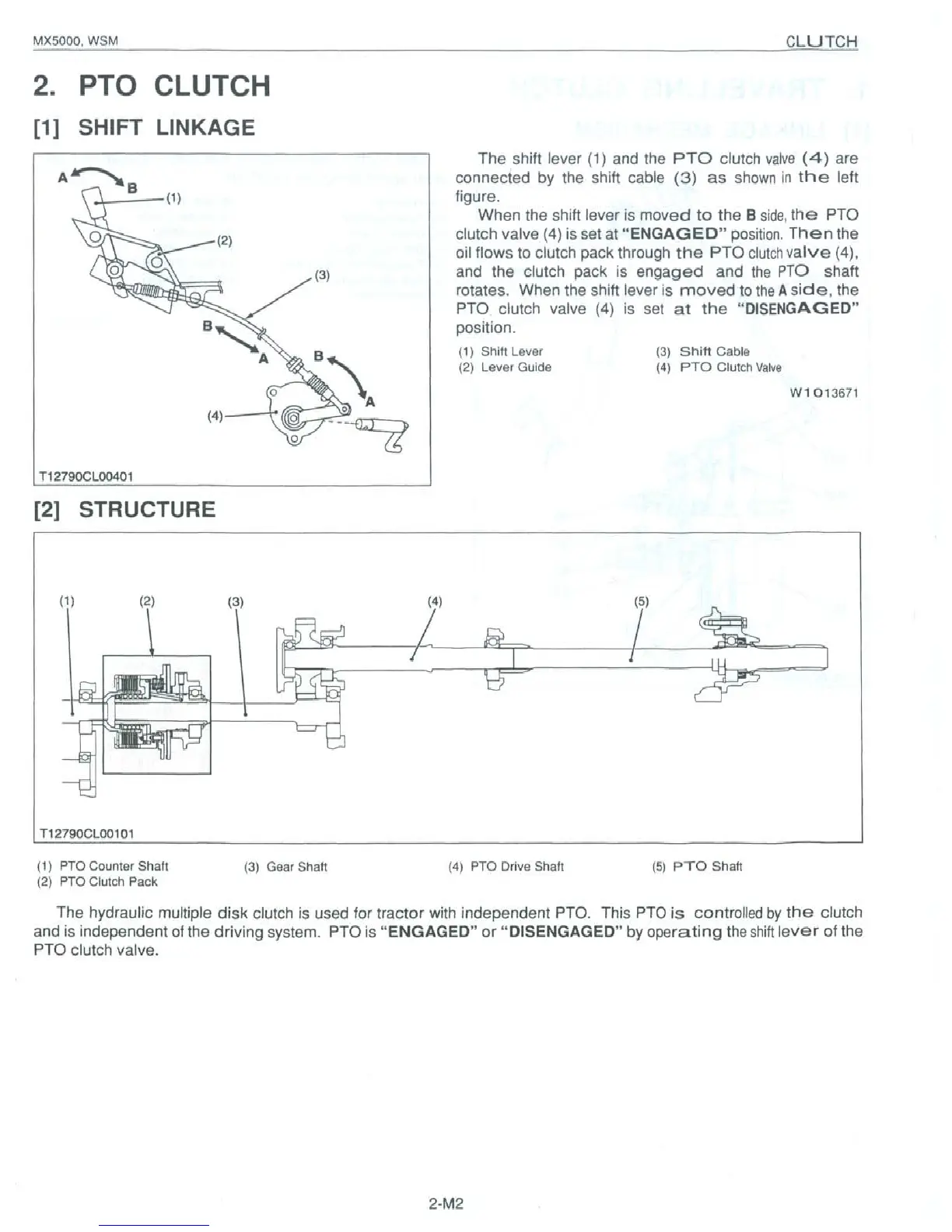 MX5000, WSM

CLUTCH

2. PTO CLUTCH

[1] SHIFT LINKAGE

A B (1) (2) (3) B A B A (4)

T12790CL00401

The shift lever (1) and the PTO clutch valve (4) are connected by the shift cable (3) as shown in the left figure.

When the shift lever is moved to the B side, the PTO clutch valve (4) is set at "ENGAGED" position. Then the oil flows to clutch pack through the PTO clutch valve (4), and the clutch pack is engaged and the PTO shaft rotates. When the shift lever is moved to the A side, the PTO clutch valve (4) is set at the "DISENGAGED" position.

(1) Shift Lever
(2) Lever Guide

(3) Shift Cable
(4) PTO Clutch Valve

W1013671

[2] STRUCTURE

(1) (2) (3) (4) (5)

T12790CL00101

(1) PTO Counter Shaft
(2) PTO Clutch Pack

(3) Gear Shaft

(4) PTO Drive Shaft

(5) PTO Shaft

The hydraulic multiple disk clutch is used for tractor with independent PTO. This PTO is controlled by the clutch and is independent of the driving system. PTO is "ENGAGED" or "DISENGAGED" by operating the shift lever of the PTO clutch valve.

2-M2